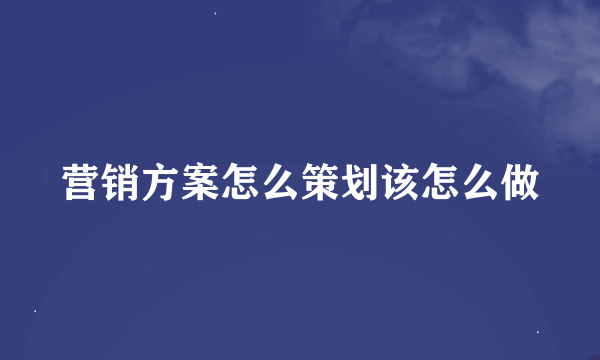 营销方案怎么策划该怎么做